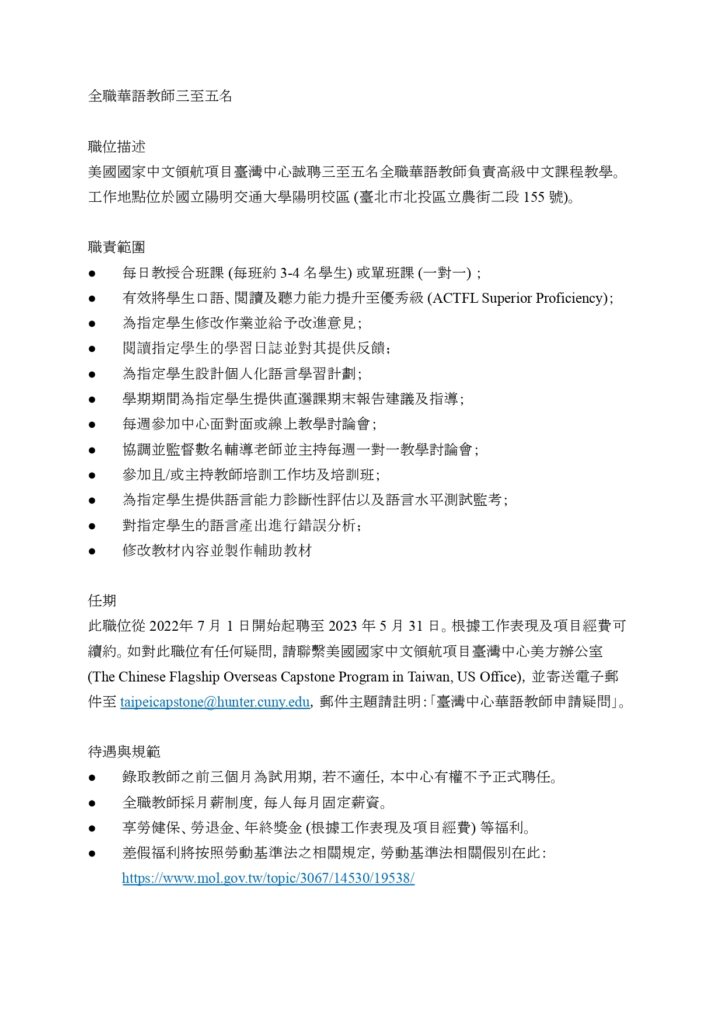 全職華語教師三至五名

職位描述
美國國家中文領航項目臺灣中心誠聘三至五名全職華語教師負責高級中文課程教學。工作地點位於國立陽明交通大學陽明校區(臺北市北投區立農街二段155號)。

職責範圍
• 每日教授合班課(每班約3-4名學生)或單班課(一對一);
• 有效將學生口語、閱讀及聽力能力提升至優秀級(ACTFL Superior Proficiency);
• 為指定學生修改作業並給予改進意見;
• 閱讀指定學生的學習日誌並對其提供反饋;
• 為指定學生設計個人化語言學習計劃;
• 學期期間為指定學生提供直選課期末報告建議及指導;
• 每週參加中心面對面或線上教學討論會;
• 協調並監督數名輔導老師並主持每週一對一教學討論會;
• 參加且/或主持教師培訓工作坊及培訓班;
• 為指定學生提供語言能力診斷性評估以及語言水平測試監考;
• 對指定學生的語言產出進行錯誤分析;
• 修改教材內容並製作輔助教材

任期
此職位從2022年7月1日開始起聘至2023年5月31日。根據工作表現及項目經費可續約。如對此職位有任何疑問,請聯繫美國國家中文領航項目臺灣中心美方辦公室(The Chinese Flagship Overseas Capstone Program in Taiwan, US Office),並寄送電子郵件至taipeicapstone@hunter.cuny.edu,郵件主題請註明:「臺灣中心華語教師申請疑問」。

待遇與規範
• 錄取教師之前三個月為試用期,若不適任,本中心有權不予正式聘任。
• 全職教師採月薪制度,每人每月固定薪資。
• 享勞健保、勞退金、年終獎金(根據工作表現及項目經費)等福利。
• 差假福利將按照勞動基準法之相關規定,勞動基準法相關假別在此:https://www.mol.gov.tw/topic/3067/14530/19538/